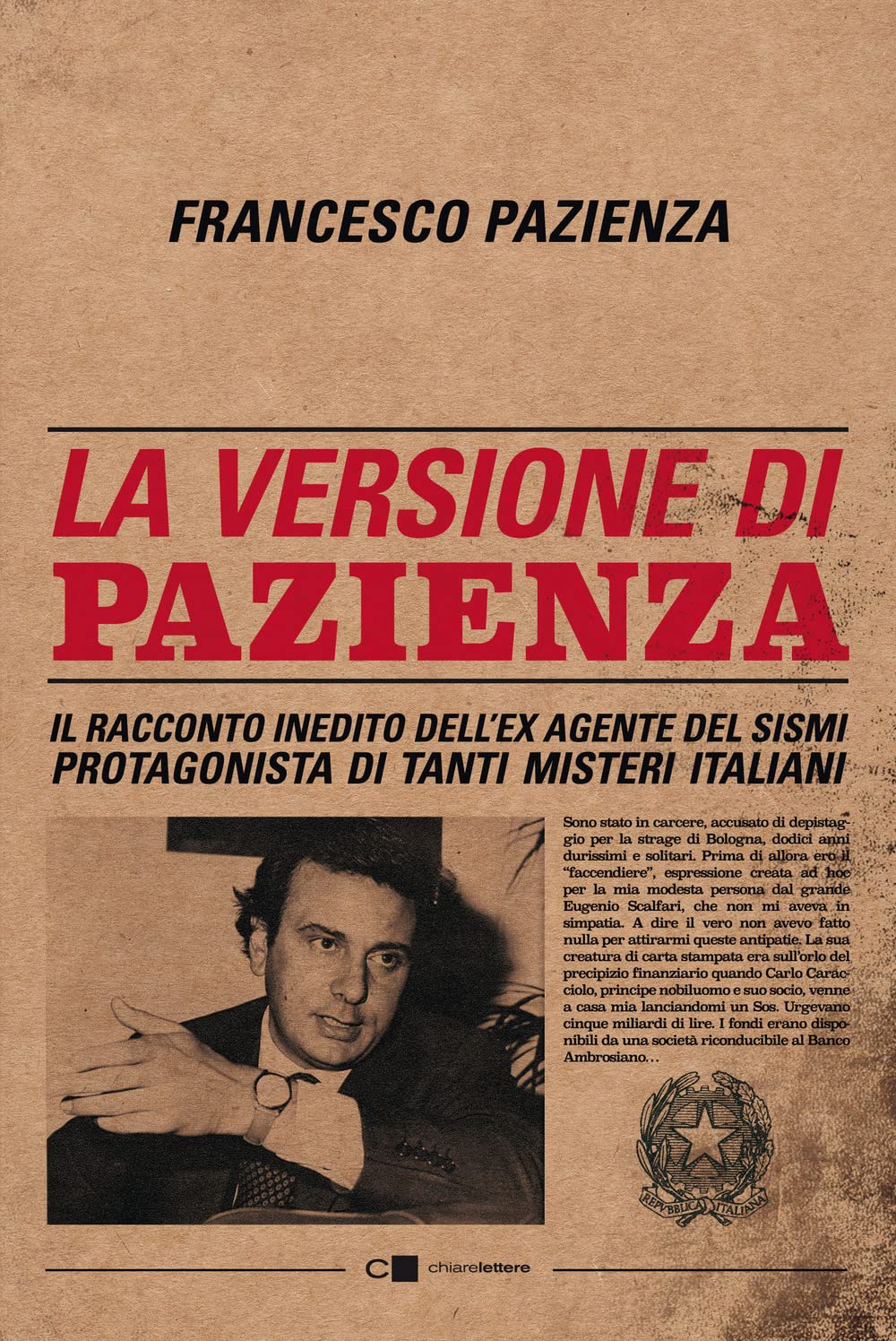 FRANCESCO PAZIENZA

LA VERSIONE DI PAZIENZA

IL RACCONTO INEDITO DELL'EX AGENTE DEL SISMI PROTAGONISTA DI TANTI MISTERI ITALIANI

Sono stato in carcere, accusato di depistaggio per la strage di Bologna, dodici anni durissimi e solitari. Prima di allora ero il "faccendiere", espressione creata ad hoc per la mia modesta persona dal grande Eugenio Scalfari, che non mi aveva in simpatia. A dire il vero non avevo fatto nulla per attirarmi queste antipatie. La sua creatura di carta stampata era sull'orlo del precipizio finanziario quando Carlo Caracciolo, principe nobiluomo e suo socio, venne a casa mia lanciandomi un Sos. Urgevano cinque miliardi di lire. I fondi erano disponibili da una società riconducibile al Banco Ambrosiano…

REPVBBLICA ITALIANA

C chiarelettere